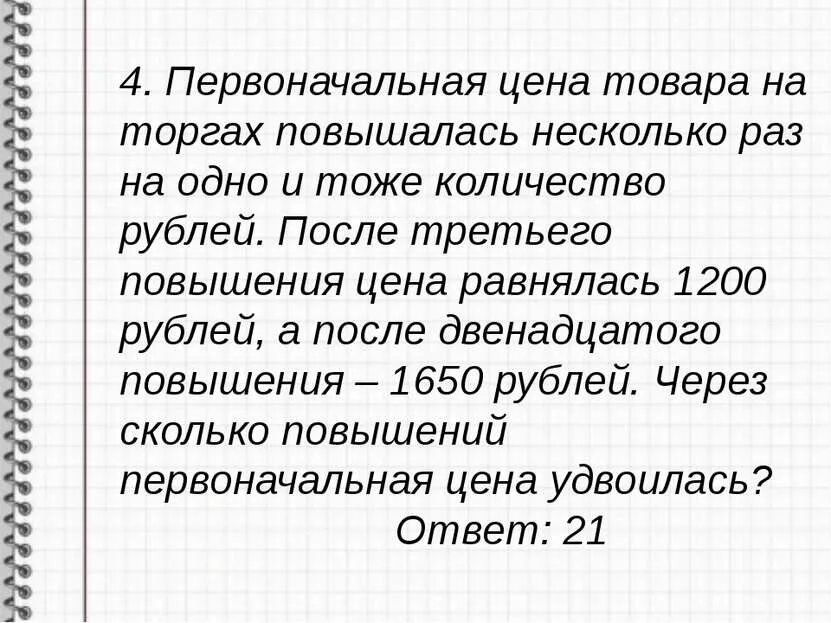 4. Первоначальная цена товара на торгах повышалась несколько раз на одно и тоже количество рублей. После третьего повышения цена равнялась 1200 рублей, а после двенадцатого повышения – 1650 рублей. Через сколько повышений первоначальная цена удвоилась?

Ответ: 21